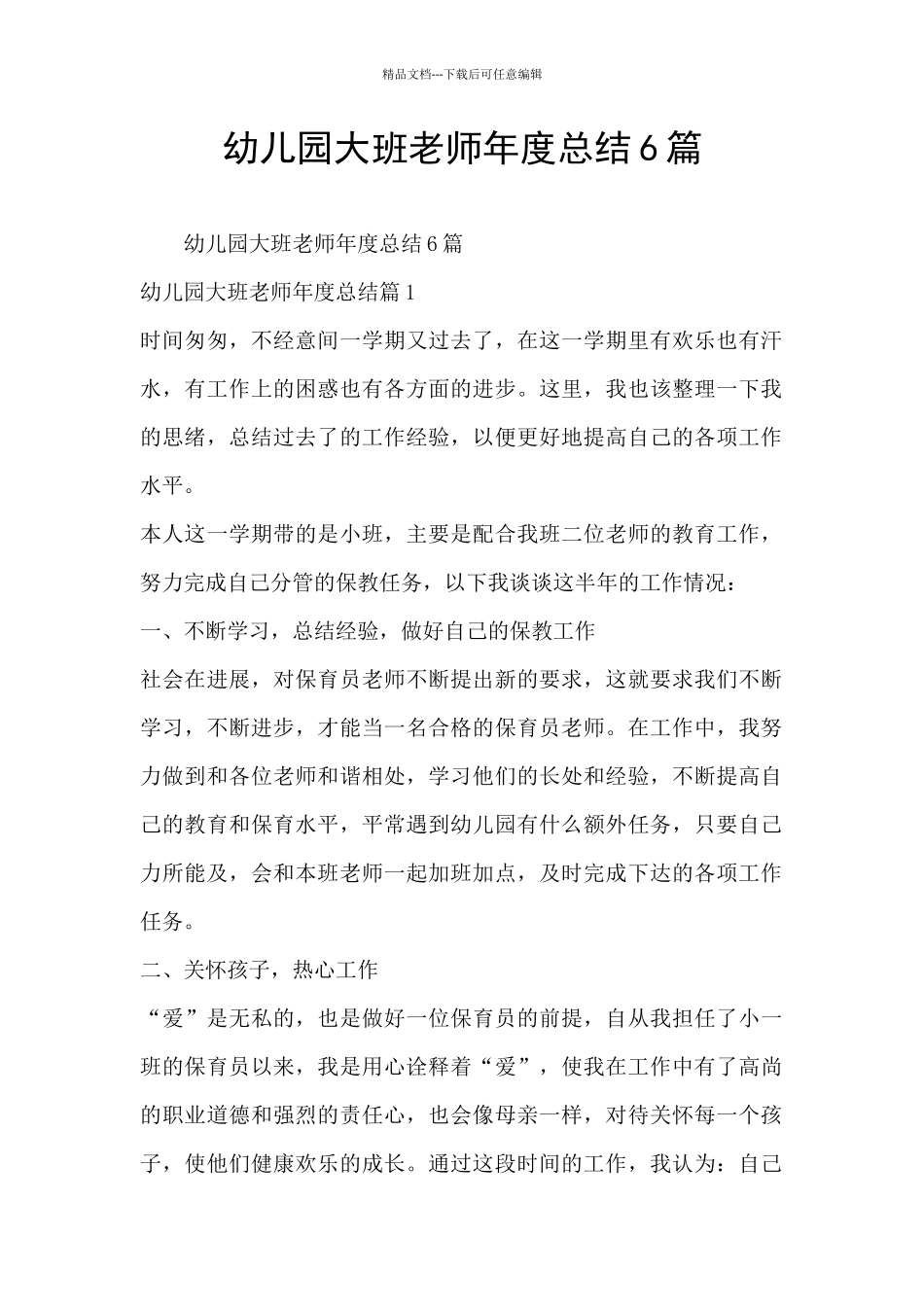 精品文档---下载后可任意编辑

幼儿园大班老师年度总结6篇

幼儿园大班老师年度总结6篇

幼儿园大班老师年度总结篇1

时间匆匆，不经意间一学期又过去了，在这一学期里有欢乐也有汗水，有工作上的困惑也有各方面的进步。这里，我也该整理一下我的思绪，总结过去了的工作经验，以便更好地提高自己的各项工作水平。

本人这一学期带的是小班，主要是配合我班二位老师的教育工作，努力完成自己分管的保教任务，以下我谈谈这半年的工作情况：

一、不断学习，总结经验，做好自己的保教工作

社会在进展，对保育员老师不断提出新的要求，这就要求我们不断学习，不断进步，才能当一名合格的保育员老师。在工作中，我努力做到和各位老师和谐相处，学习他们的长处和经验，不断提高自己的教育和保育水平，平常遇到幼儿园有什么额外任务，只要自己力所能及，会和本班老师一起加班加点，及时完成下达的各项工作任务。

二、关怀孩子，热心工作

“爱”是无私的，也是做好一位保育员的前提，自从我担任了小一班的保育员以来，我是用心诠释着“爱”，使我在工作中有了高尚的职业道德和强烈的责任心，也会像母亲一样，对待关怀每一个孩子，使他们健康欢乐的成长。通过这段时间的工作，我认为：自己